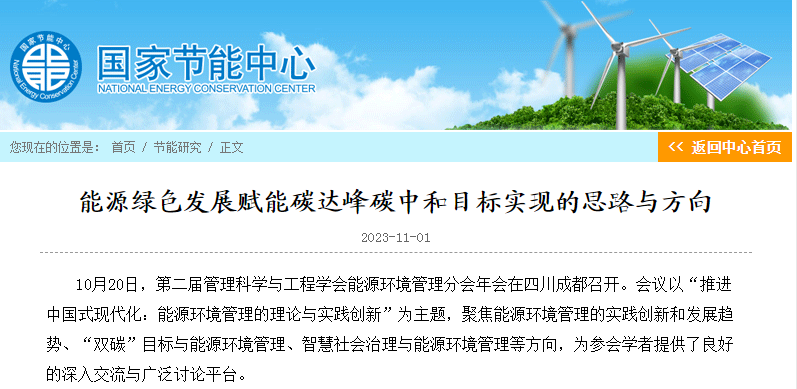 国家节能中心
National Energy Conservation Center

国家节能中心
NATIONAL ENERGY CONSERVATION CENTER

您现在的位置是： 首页 / 节能研究 / 正文

<< 返回中心首页

能源绿色发展赋能碳达峰碳中和目标实现的思路与方向

2023-11-01

10月20日，第二届管理科学与工程学会能源环境管理分会年会在四川成都召开。会议以“推进中国式现代化：能源环境管理的理论与实践创新”为主题，聚焦能源环境管理的实践创新和发展趋势、“双碳”目标与能源环境管理、智慧社会治理与能源环境管理等方向，为参会学者提供了良好的深入交流与广泛讨论平台。